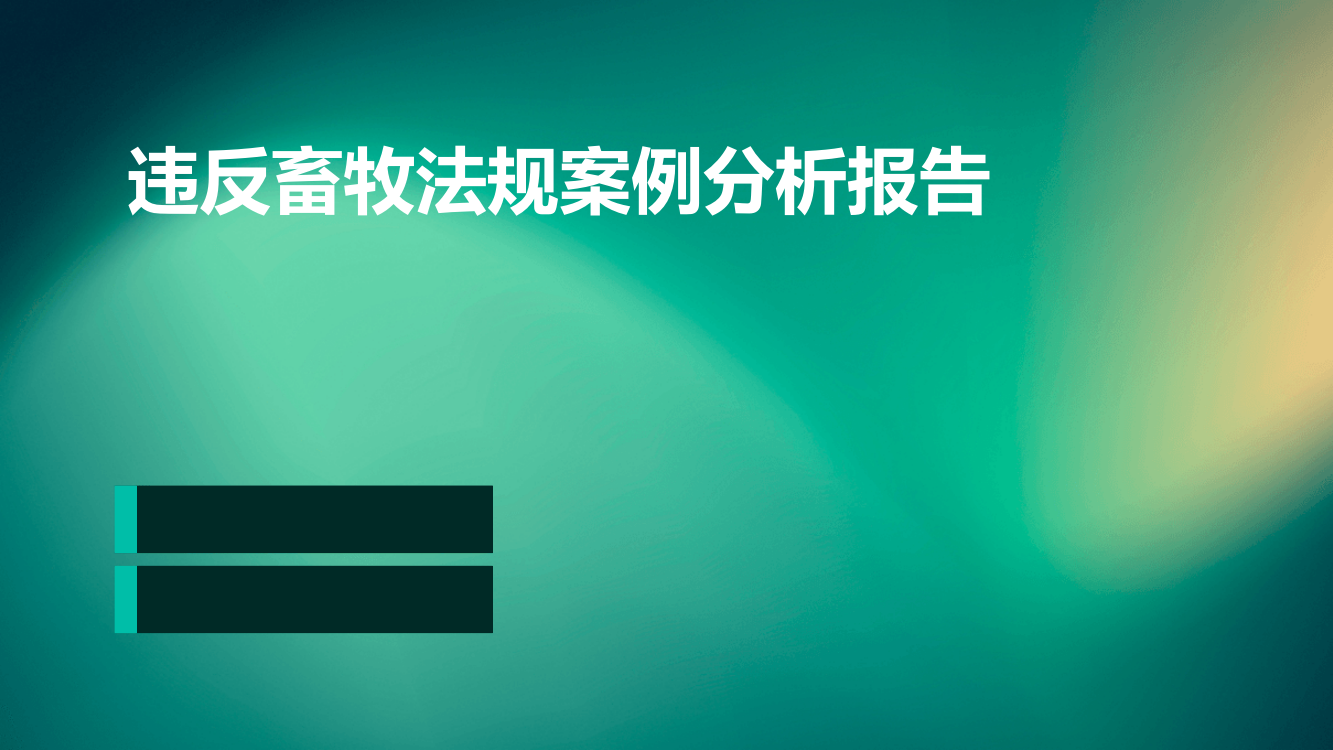 违反畜牧法规案例分析报告